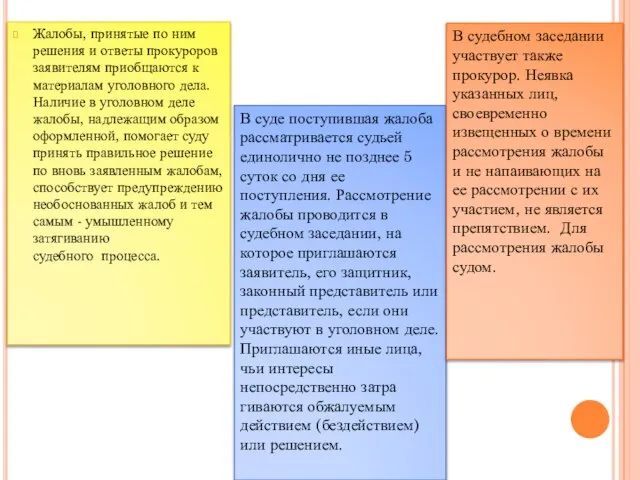 Жалобы, принятые по ним решения и ответы прокуроров заявителям приобщаются к материалам уголовного дела. Наличие в уголовном деле жалобы, надлежащим образом оформленной, помогает суду принять правильное решение по вновь заявленным жалобам, способствует предупреждению необоснованных жалоб и тем самым - умышленному затягиванию судебного процесса.

В суде поступившая жалоба рассматривается судьей единолично не позднее 5 суток со дня ее поступления. Рассмотрение жалобы проводится в судебном заседании, на которое приглашаются заявитель, его защитник, законный представитель или представитель, если они участвуют в уголовном деле. Приглашаются иные лица, чьи интересы непосредственно затра гиваются обжалуемым действием (бездействием) или решением.

В судебном заседании участвует также прокурор. Неявка указанных лиц, своевременно извещенных о времени рассмотрения жалобы и не напаивающих на ее рассмотрении с их участием, не является препятствием. Для рассмотрения жалобы судом.